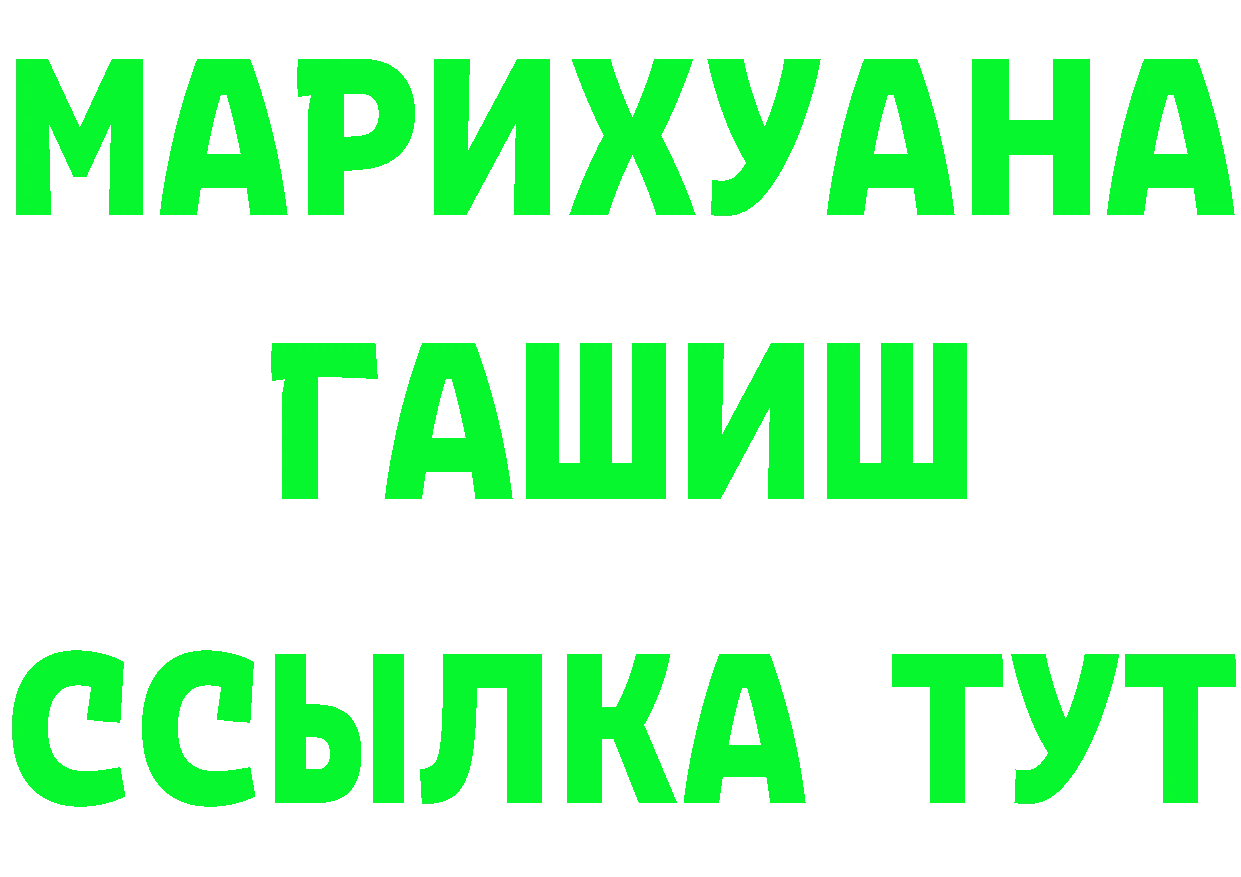 МАРИХУАНА
ГАШИШ
ССЫЛКА ТУТ